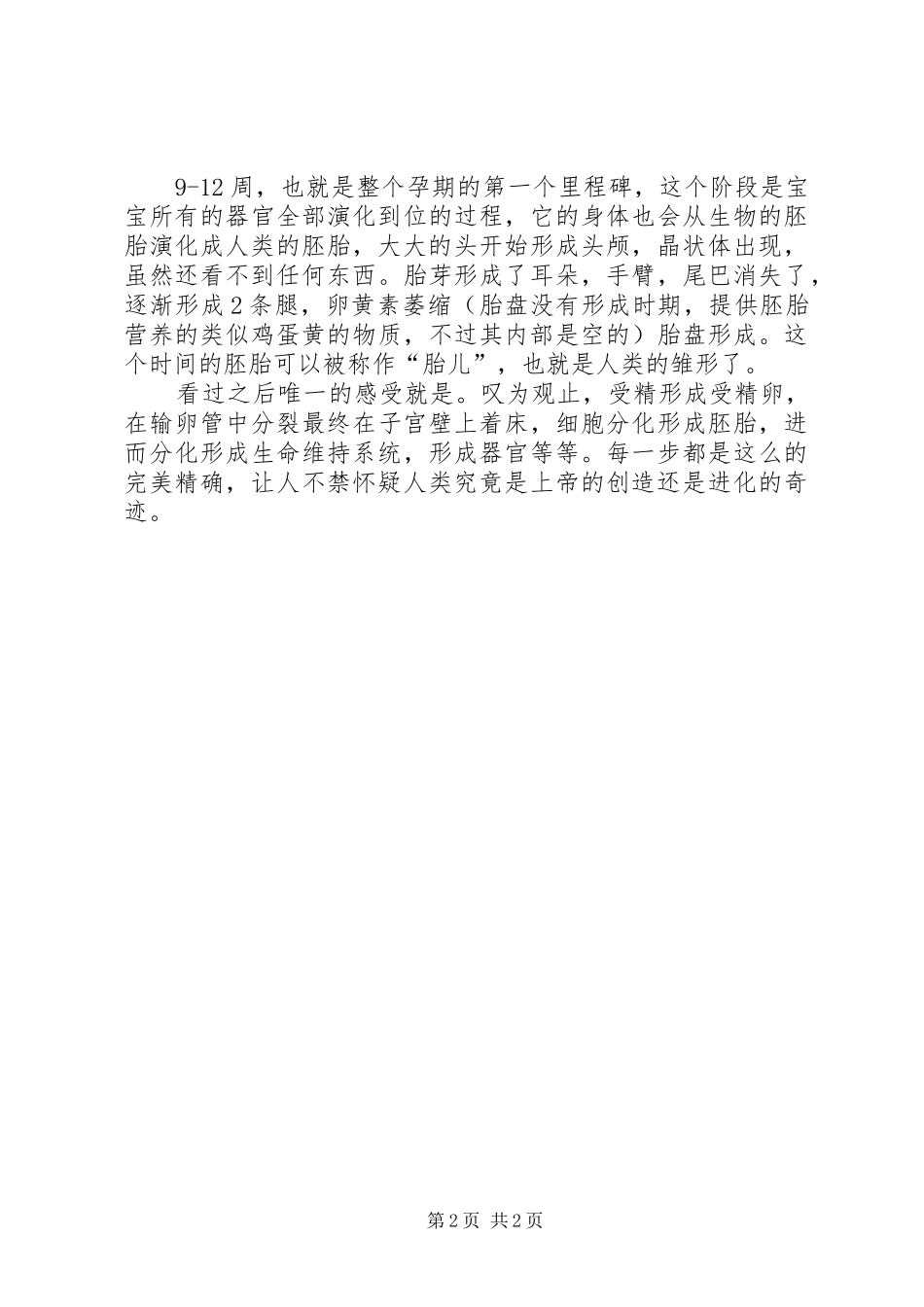 9-12 周，也就是整个孕期的第一个里程碑，这个阶段是宝宝所有的器官全部演化到位的过程，它的身体也会从生物的胚胎演化成人类的胚胎，大大的头开始形成头颅，晶状体出现，虽然还看不到任何东西。胎芽形成了耳朵，手臂，尾巴消失了，逐渐形成 2 条腿，卵黄素萎缩（胎盘没有形成时期，提供胚胎营养的类似鸡蛋黄的物质，不过其内部是空的）胎盘形成。这个时间的胚胎可以被称作“胎儿”，也就是人类的雏形了。

看过之后唯一的感受就是。叹为观止，受精形成受精卵，在输卵管中分裂最终在子宫壁上着床，细胞分化形成胚胎，进而分化形成生命维持系统，形成器官等等。每一步都是这么的完美精确，让人不禁怀疑人类究竟是上帝的创造还是进化的奇迹。

第 2 页 共 2 页